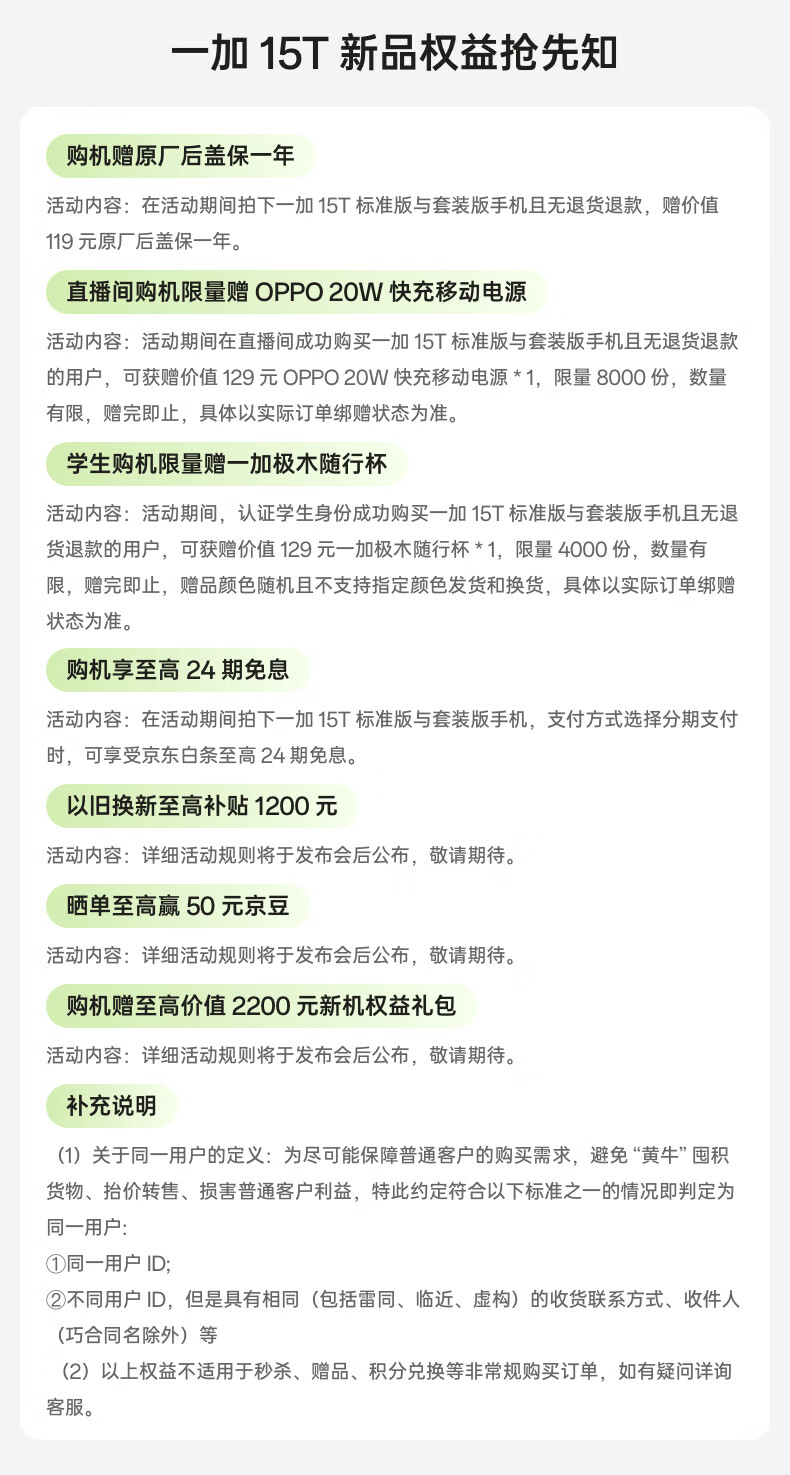 一加15T新品权益抢先知

购机赠原厂后盖保一年

活动内容：在活动期间拍下一加15T标准版与套装版手机且无退货退款，赠价值119元原厂后盖保一年。

直播间购机限量赠OPPO 20W快充移动电源

活动内容：活动期间在直播间成功购买一加15T标准版与套装版手机且无退货退款的用户，可获赠价值129元OPPO 20W快充移动电源*1，限量8000份，数量有限，赠完即止，具体以实际订单绑赠状态为准。

学生购机限量赠一加极木随行杯

活动内容：活动期间，认证学生身份成功购买一加15T标准版与套装版手机且无退货退款的用户，可获赠价值129元一加极木随行杯*1，限量4000份，数量有限，赠完即止，赠品颜色随机且不支持指定颜色发货和换货，具体以实际订单绑赠状态为准。

购机享至高24期免息

活动内容：在活动期间拍下一加15T标准版与套装版手机，支付方式选择分期支付时，可享受京东白条至高24期免息。

以旧换新至高补贴1200元

活动内容：详细活动规则将于发布会后公布，敬请期待。

晒单至高赢50元京豆

活动内容：详细活动规则将于发布会后公布，敬请期待。

购机赠至高价值2200元新机权益礼包

活动内容：详细活动规则将于发布会后公布，敬请期待。

补充说明

（1）关于同一用户的定义：为尽可能保障普通客户的购买需求，避免“黄牛”囤积货物、抬价转售、损害普通客户利益，特此约定符合以下标准之一的情况即判定为同一用户：

①同一用户ID;

②不同用户ID，但是具有相同（包括雷同、临近、虚构）的收货联系方式、收件人（巧合同名除外）等

（2）以上权益不适用于秒杀、赠品、积分兑换等非常规购买订单，如有疑问详询客服。